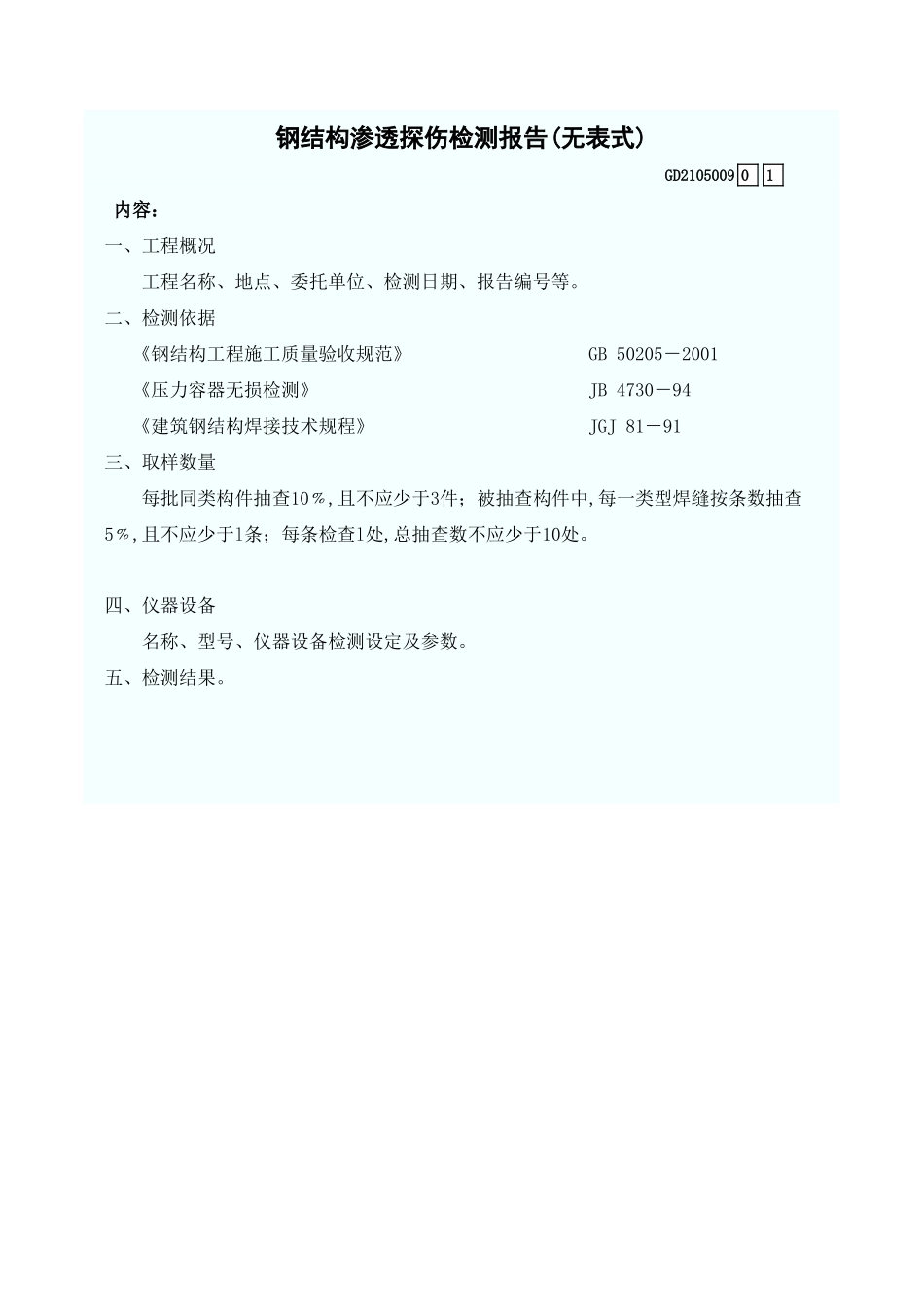 钢结构渗透探伤检测报告(无表式)

GD2105009 0 1

内容:

一、工程概况

工程名称、地点、委托单位、检测日期、报告编号等。

二、检测依据

《钢结构工程施工质量验收规范》 GB 50205－2001

《压力容器无损检测》 JB 4730－94

《建筑钢结构焊接技术规程》 JGJ 81－91

三、取样数量

每批同类构件抽查10％,且不应少于3件；被抽查构件中,每一类型焊缝按条数抽查5％,且不应少于1条；每条检查1处,总抽查数不应少于10处。

四、仪器设备

名称、型号、仪器设备检测设定及参数。

五、检测结果。